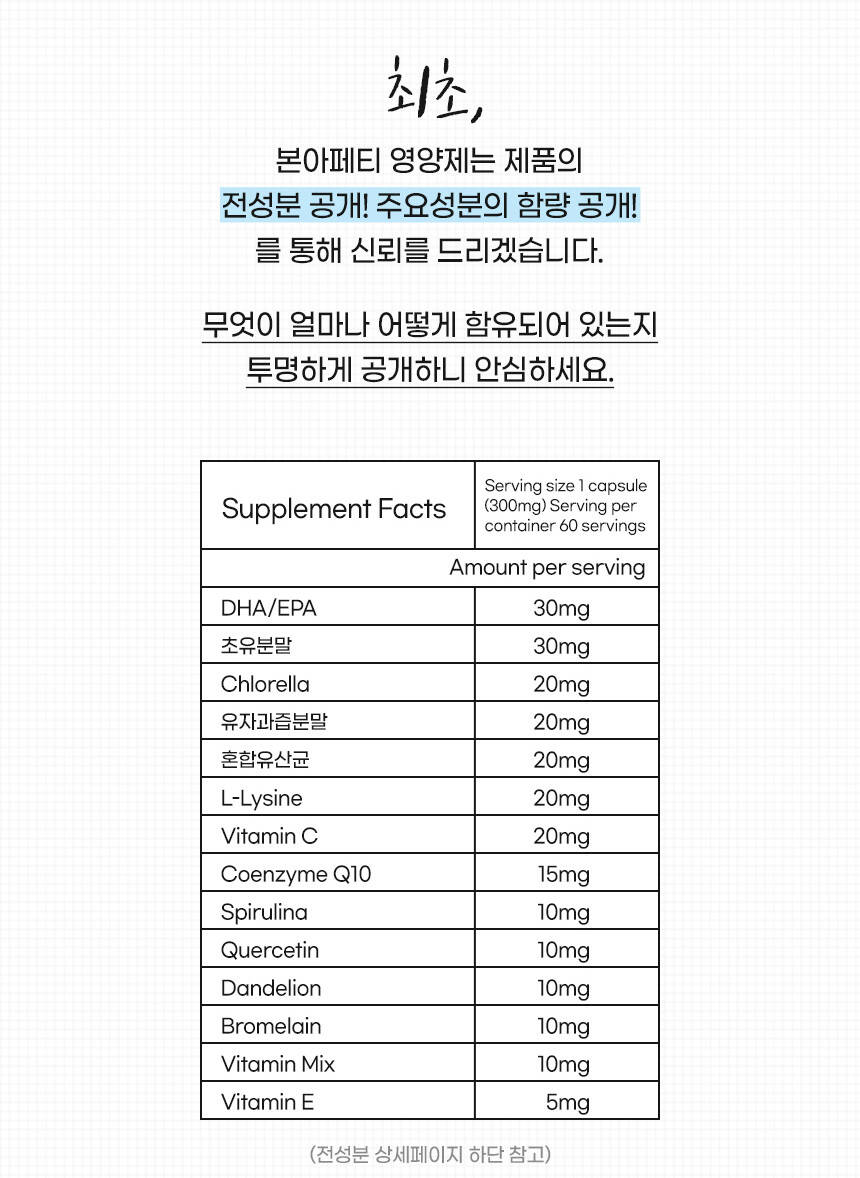 최초,

본아페티 영양제는 제품의
전성분 공개! 주요성분의 함량 공개!
를 통해 신뢰를 드리겠습니다.

무엇이 얼마나 어떻게 함유되어 있는지
투명하게 공개하니 안심하세요.

| Supplement Facts | Serving size 1 capsule (300mg) Serving per container 60 servings |
|---|---|
| | Amount per serving |
| DHA/EPA | 30mg |
| 초유분말 | 30mg |
| Chlorella | 20mg |
| 유자과즙분말 | 20mg |
| 혼합유산균 | 20mg |
| L-Lysine | 20mg |
| Vitamin C | 20mg |
| Coenzyme Q10 | 15mg |
| Spirulina | 10mg |
| Quercetin | 10mg |
| Dandelion | 10mg |
| Bromelain | 10mg |
| Vitamin Mix | 10mg |
| Vitamin E | 5mg |

(전성분 상세페이지 하단 참고)